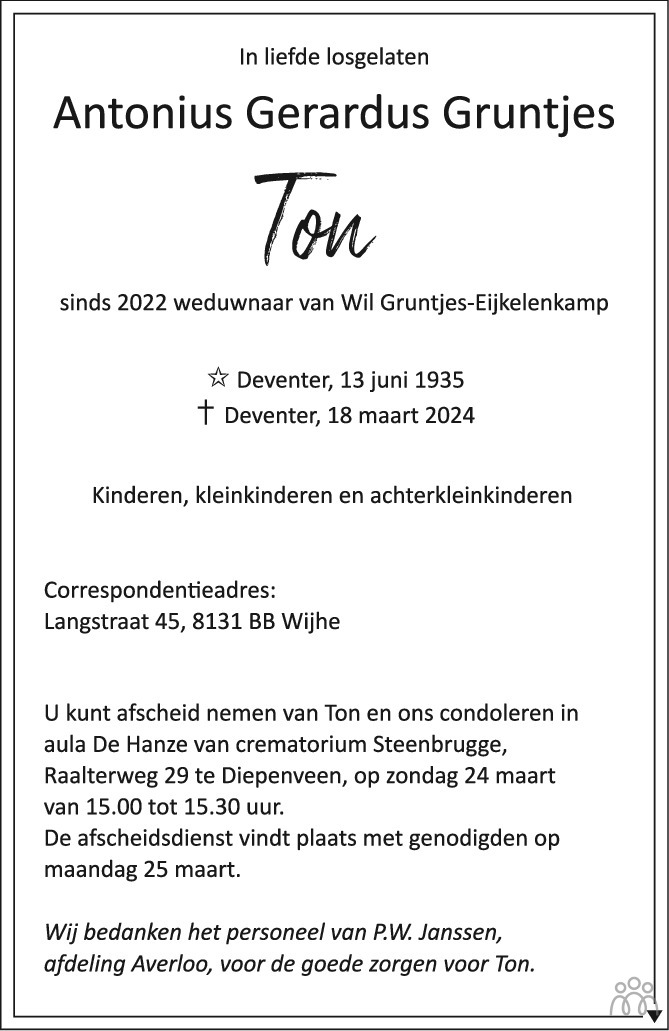 In liefde losgelaten

Antonius Gerardus Gruntjes

Ton

sinds 2022 weduwnaar van Wil Gruntjes-Eijkelenkamp

☆ Deventer, 13 juni 1935
† Deventer, 18 maart 2024

Kinderen, kleinkinderen en achterkleinkinderen

Correspondentieadres:
Langstraat 45, 8131 BB Wijhe

U kunt afscheid nemen van Ton en ons condoleren in aula De Hanze van crematorium Steenbrugge, Raalterweg 29 te Diepenveen, op zondag 24 maart van 15.00 tot 15.30 uur.
De afscheidsdienst vindt plaats met genodigden op maandag 25 maart.

Wij bedanken het personeel van P.W. Janssen, afdeling Averloo, voor de goede zorgen voor Ton.